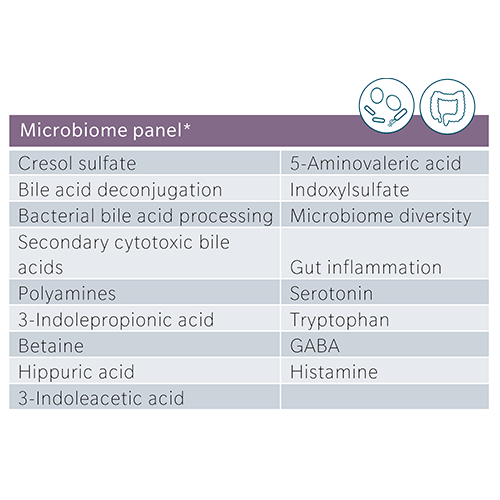 | Microbiome panel* | |
|---|---|
| Cresol sulfate | 5-Aminovaleric acid |
| Bile acid deconjugation | Indoxylsulfate |
| Bacterial bile acid processing | Microbiome diversity |
| Secondary cytotoxic bile acids | Gut inflammation |
| Polyamines | Serotonin |
| 3-Indolepropionic acid | Tryptophan |
| Betaine | GABA |
| Hippuric acid | Histamine |
| 3-Indoleacetic acid | |